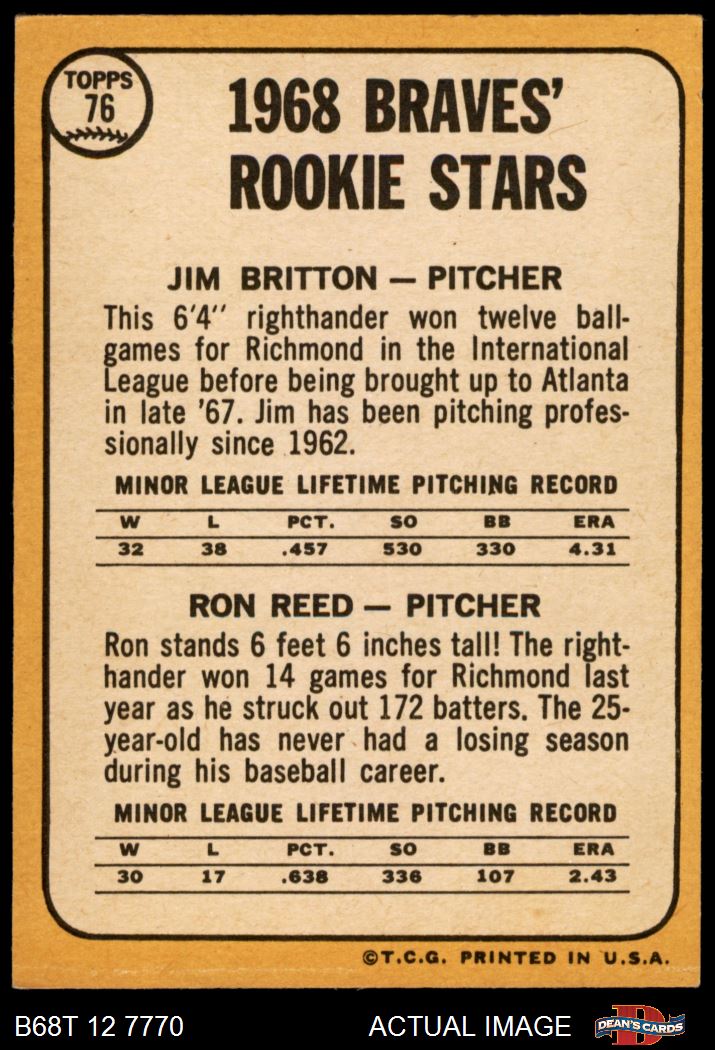 TOPPS
76

1968 BRAVES'
ROOKIE STARS

JIM BRITTON — PITCHER

This 6'4" righthander won twelve ballgames for Richmond in the International League before being brought up to Atlanta in late '67. Jim has been pitching professionally since 1962.

MINOR LEAGUE LIFETIME PITCHING RECORD

| W | L | PCT. | SO | BB | ERA |
|---|---|---|---|---|---|
| 32 | 38 | .457 | 530 | 330 | 4.31 |

RON REED — PITCHER

Ron stands 6 feet 6 inches tall! The righthander won 14 games for Richmond last year as he struck out 172 batters. The 25-year-old has never had a losing season during his baseball career.

MINOR LEAGUE LIFETIME PITCHING RECORD

| W | L | PCT. | SO | BB | ERA |
|---|---|---|---|---|---|
| 30 | 17 | .638 | 336 | 107 | 2.43 |

©T.C.G. PRINTED IN U.S.A.

B68T 12 7770

ACTUAL IMAGE

DEAN'S CARDS